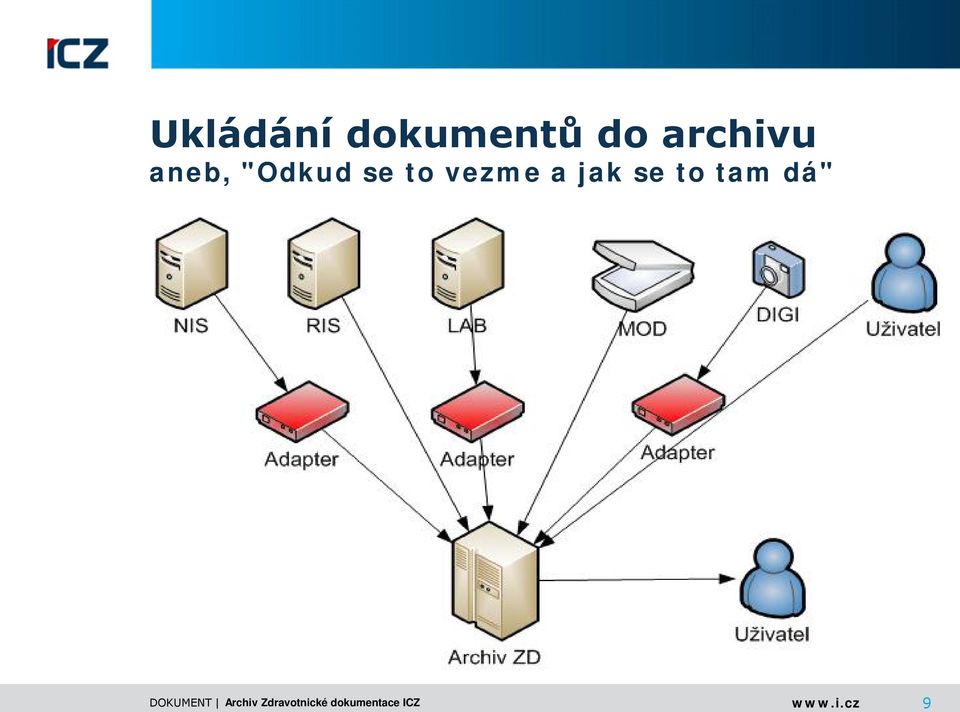 ICZ

Ukládání dokumentů do archivu
aneb, "Odkud se to vezme a jak se to tam dá"

NIS
RIS
LAB
MOD
DIGI
Uživatel

Adapter
Adapter
Adapter

Archiv ZD
Uživatel

DOKUMENT | Archiv Zdravotnické dokumentace ICZ
www.i.cz
9